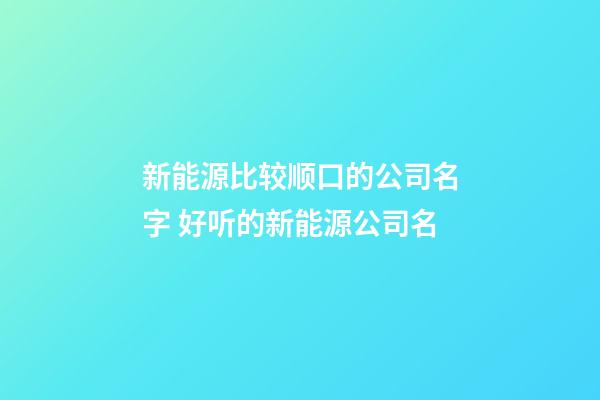 新能源比较顺口的公司名字 好听的新能源公司名